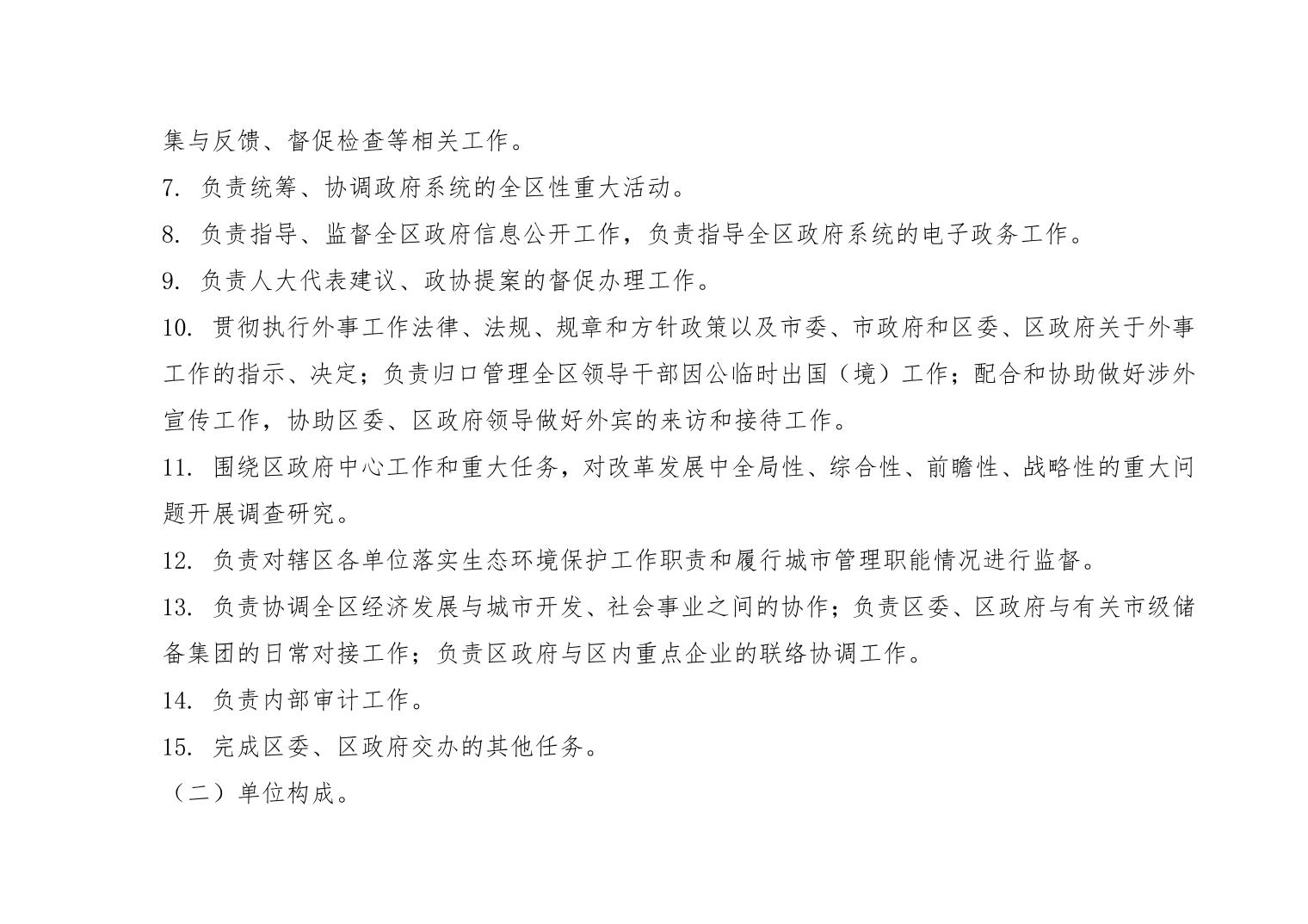 集与反馈、督促检查等相关工作。

7. 负责统筹、协调政府系统的全区性重大活动。

8. 负责指导、监督全区政府信息公开工作，负责指导全区政府系统的电子政务工作。

9. 负责人大代表建议、政协提案的督促办理工作。

10. 贯彻执行外事工作法律、法规、规章和方针政策以及市委、市政府和区委、区政府关于外事工作的指示、决定；负责归口管理全区领导干部因公临时出国（境）工作；配合和协助做好涉外宣传工作，协助区委、区政府领导做好外宾的来访和接待工作。

11. 围绕区政府中心工作和重大任务，对改革发展中全局性、综合性、前瞻性、战略性的重大问题开展调查研究。

12. 负责对辖区各单位落实生态环境保护工作职责和履行城市管理职能情况进行监督。

13. 负责协调全区经济发展与城市开发、社会事业之间的协作；负责区委、区政府与有关市级储备集团的日常对接工作；负责区政府与区内重点企业的联络协调工作。

14. 负责内部审计工作。

15. 完成区委、区政府交办的其他任务。

（二）单位构成。